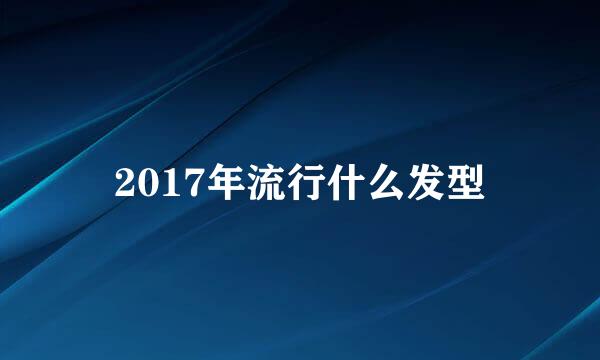 2017年流行什么发型